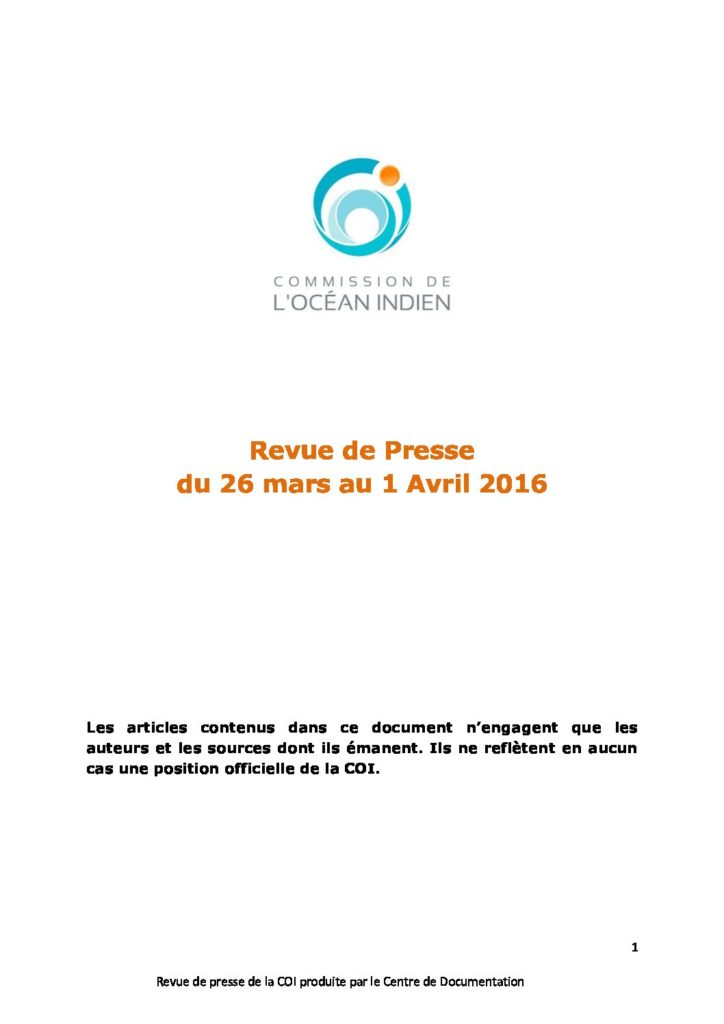 COMMISSION DE
L'OCÉAN INDIEN

Revue de Presse
du 26 mars au 1 Avril 2016

Les articles contenus dans ce document n'engagent que les auteurs et les sources dont ils émanent. Ils ne reflètent en aucun cas une position officielle de la COI.

1

Revue de presse de la COI produite par le Centre de Documentation